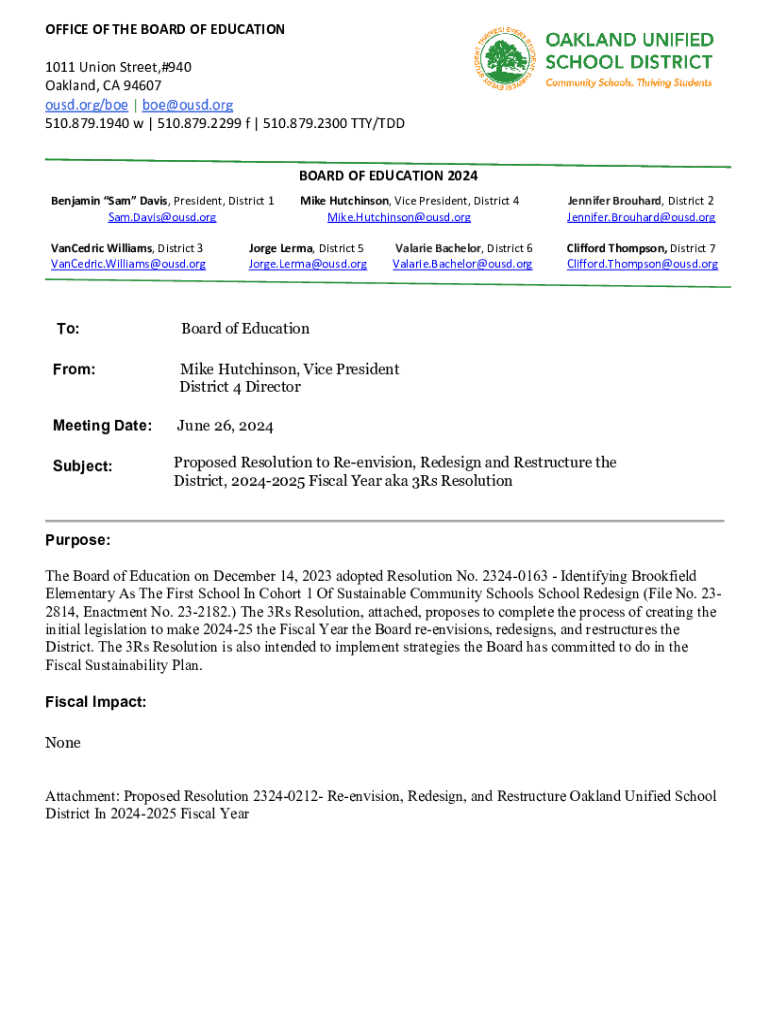 OFFICE OF THE BOARD OF EDUCATION

1011 Union Street,#940
Oakland, CA 94607
ousd.org/boe | boe@ousd.org
510.879.1940 w | 510.879.2299 f | 510.879.2300 TTY/TDD

OAKLAND UNIFIED SCHOOL DISTRICT
Community Schools, Thriving Students

BOARD OF EDUCATION 2024

Benjamin "Sam" Davis, President, District 1
Sam.Davis@ousd.org

Mike Hutchinson, Vice President, District 4
Mike.Hutchinson@ousd.org

Jennifer Brouhard, District 2
Jennifer.Brouhard@ousd.org

VanCedric Williams, District 3
VanCedric.Williams@ousd.org

Jorge Lerma, District 5
Jorge.Lerma@ousd.org

Valarie Bachelor, District 6
Valarie.Bachelor@ousd.org

Clifford Thompson, District 7
Clifford.Thompson@ousd.org

To: Board of Education

From: Mike Hutchinson, Vice President
District 4 Director

Meeting Date: June 26, 2024

Subject: Proposed Resolution to Re-envision, Redesign and Restructure the District, 2024-2025 Fiscal Year aka 3Rs Resolution

Purpose:

The Board of Education on December 14, 2023 adopted Resolution No. 2324-0163 - Identifying Brookfield Elementary As The First School In Cohort 1 Of Sustainable Community Schools School Redesign (File No. 23-2814, Enactment No. 23-2182.) The 3Rs Resolution, attached, proposes to complete the process of creating the initial legislation to make 2024-25 the Fiscal Year the Board re-envisions, redesigns, and restructures the District. The 3Rs Resolution is also intended to implement strategies the Board has committed to do in the Fiscal Sustainability Plan.

Fiscal Impact:

None

Attachment: Proposed Resolution 2324-0212- Re-envision, Redesign, and Restructure Oakland Unified School District In 2024-2025 Fiscal Year